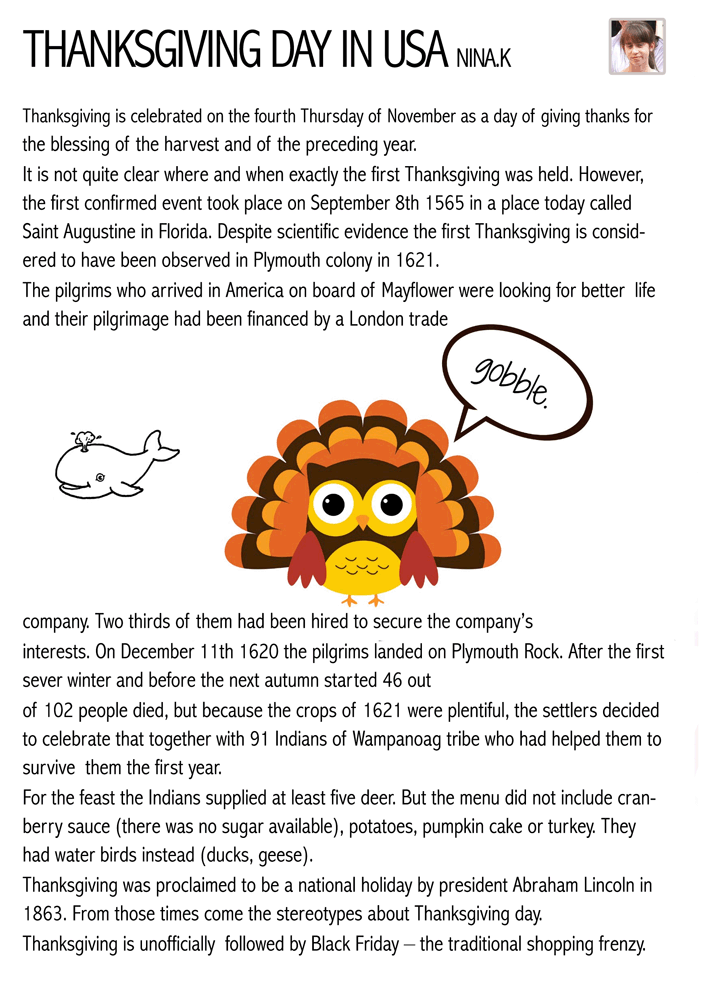 THANKSGIVING DAY IN USA NINA.K

Thanksgiving is celebrated on the fourth Thursday of November as a day of giving thanks for the blessing of the harvest and of the preceding year.
It is not quite clear where and when exactly the first Thanksgiving was held. However, the first confirmed event took place on September 8th 1565 in a place today called Saint Augustine in Florida. Despite scientific evidence the first Thanksgiving is considered to have been observed in Plymouth colony in 1621.
The pilgrims who arrived in America on board of Mayflower were looking for better life and their pilgrimage had been financed by a London trade

gobble.

company. Two thirds of them had been hired to secure the company's interests. On December 11th 1620 the pilgrims landed on Plymouth Rock. After the first sever winter and before the next autumn started 46 out of 102 people died, but because the crops of 1621 were plentiful, the settlers decided to celebrate that together with 91 Indians of Wampanoag tribe who had helped them to survive them the first year.
For the feast the Indians supplied at least five deer. But the menu did not include cranberry sauce (there was no sugar available), potatoes, pumpkin cake or turkey. They had water birds instead (ducks, geese).
Thanksgiving was proclaimed to be a national holiday by president Abraham Lincoln in 1863. From those times come the stereotypes about Thanksgiving day.
Thanksgiving is unofficially followed by Black Friday – the traditional shopping frenzy.